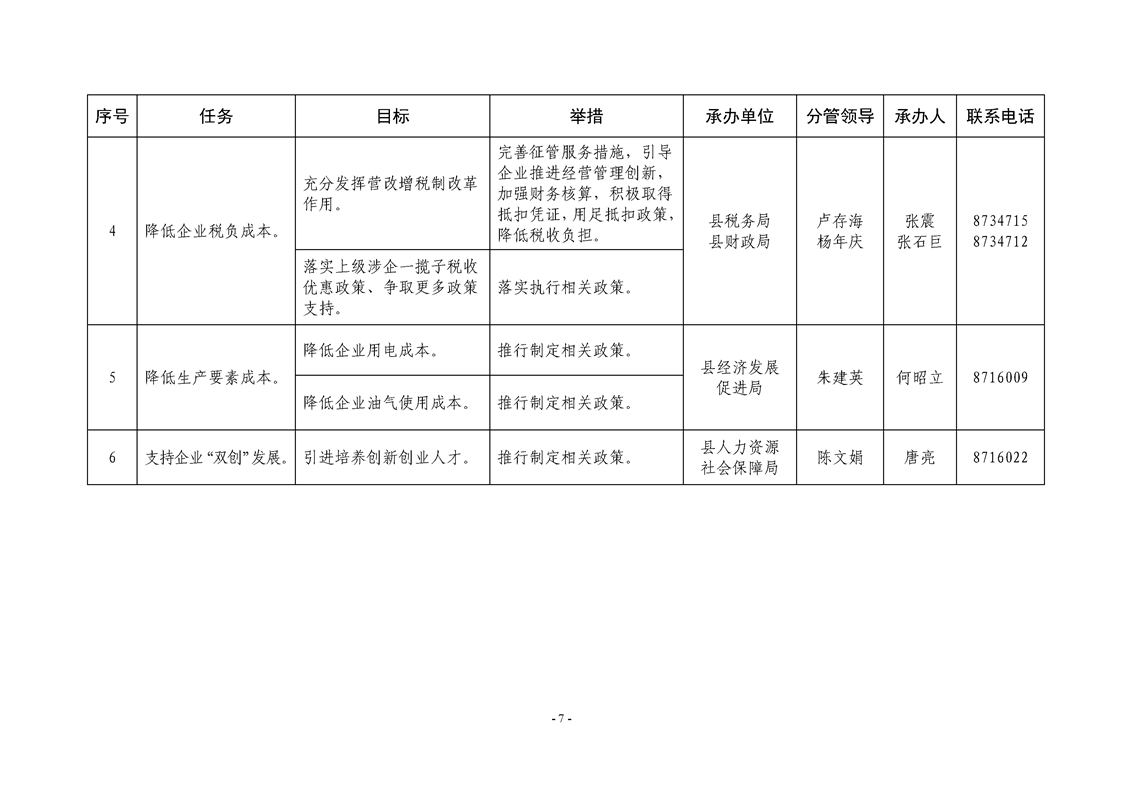 | 序号 | 任务 | 目标 | 举措 | 承办单位 | 分管领导 | 承办人 | 联系电话 |
|---|---|---|---|---|---|---|---|
| 4 | 降低企业税负成本。 | 充分发挥营改增税制改革作用。 | 完善征管服务措施，引导企业推进经营管理创新，加强财务核算，积极取得抵扣凭证，用足抵扣政策，降低税收负担。 | 县税务局 县财政局 | 卢存海 杨年庆 | 张震 张石巨 | 8734715 8734712 |
|  |  | 落实上级涉企一揽子税收优惠政策、争取更多政策支持。 | 落实执行相关政策。 |  |  |  |  |
| 5 | 降低生产要素成本。 | 降低企业用电成本。 | 推行制定相关政策。 | 县经济发展促进局 | 朱建英 | 何昭立 | 8716009 |
|  |  | 降低企业油气使用成本。 | 推行制定相关政策。 |  |  |  |  |
| 6 | 支持企业“双创”发展。 | 引进培养创新创业人才。 | 推行制定相关政策。 | 县人力资源社会保障局 | 陈文娟 | 唐亮 | 8716022 |

- 7 -